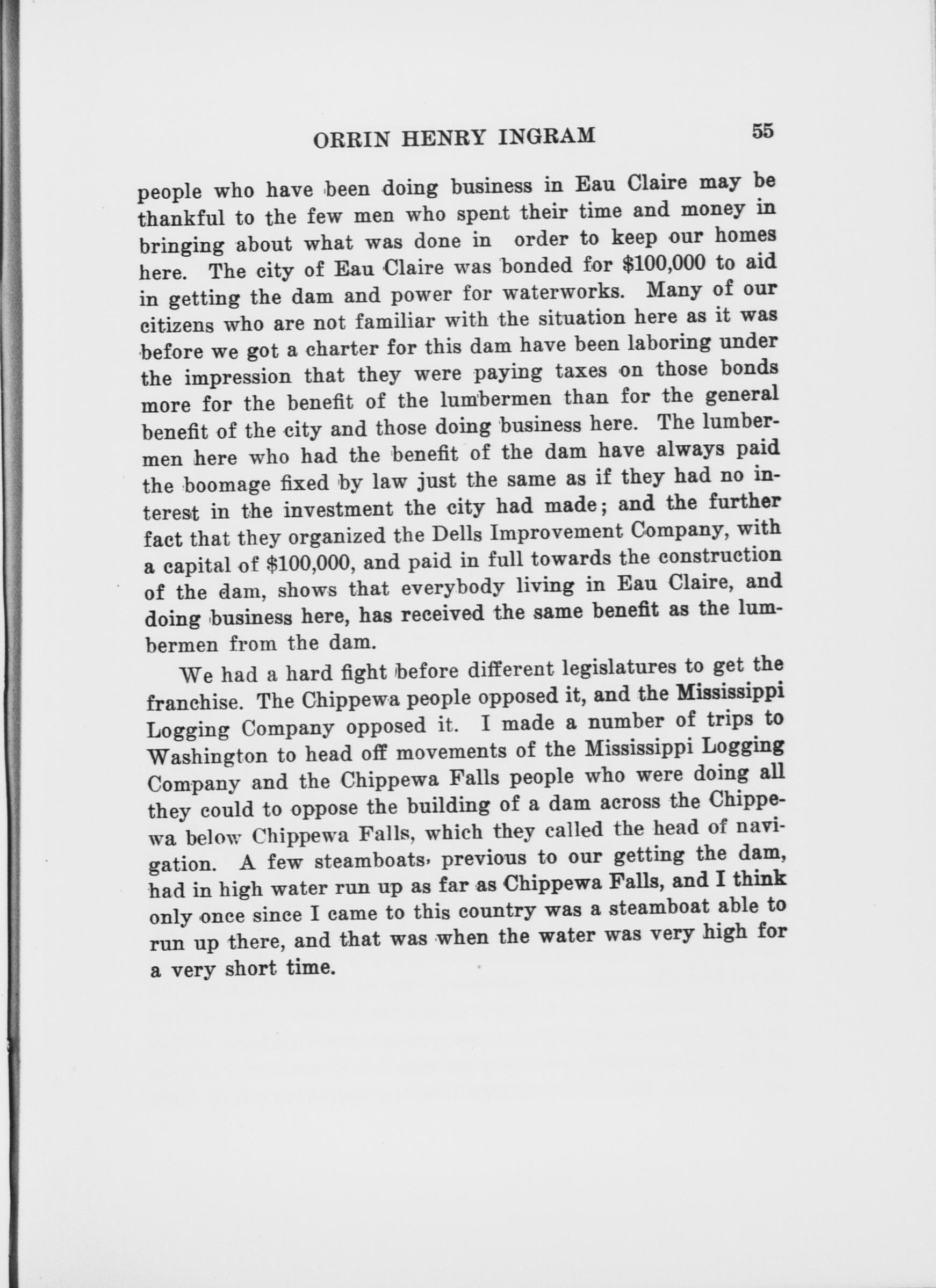 ORRIN HENRY INGRAM 55

people who have been doing business in Eau Claire may be thankful to the few men who spent their time and money in bringing about what was done in order to keep our homes here. The city of Eau Claire was bonded for \$100,000 to aid in getting the dam and power for waterworks. Many of our citizens who are not familiar with the situation here as it was before we got a charter for this dam have been laboring under the impression that they were paying taxes on those bonds more for the benefit of the lumbermen than for the general benefit of the city and those doing business here. The lumbermen here who had the benefit of the dam have always paid the boomage fixed by law just the same as if they had no interest in the investment the city had made; and the further fact that they organized the Dells Improvement Company, with a capital of \$100,000, and paid in full towards the construction of the dam, shows that everybody living in Eau Claire, and doing business here, has received the same benefit as the lumbermen from the dam.

We had a hard fight before different legislatures to get the franchise. The Chippewa people opposed it, and the Mississippi Logging Company opposed it. I made a number of trips to Washington to head off movements of the Mississippi Logging Company and the Chippewa Falls people who were doing all they could to oppose the building of a dam across the Chippewa below Chippewa Falls, which they called the head of navigation. A few steamboats, previous to our getting the dam, had in high water run up as far as Chippewa Falls, and I think only once since I came to this country was a steamboat able to run up there, and that was when the water was very high for a very short time.